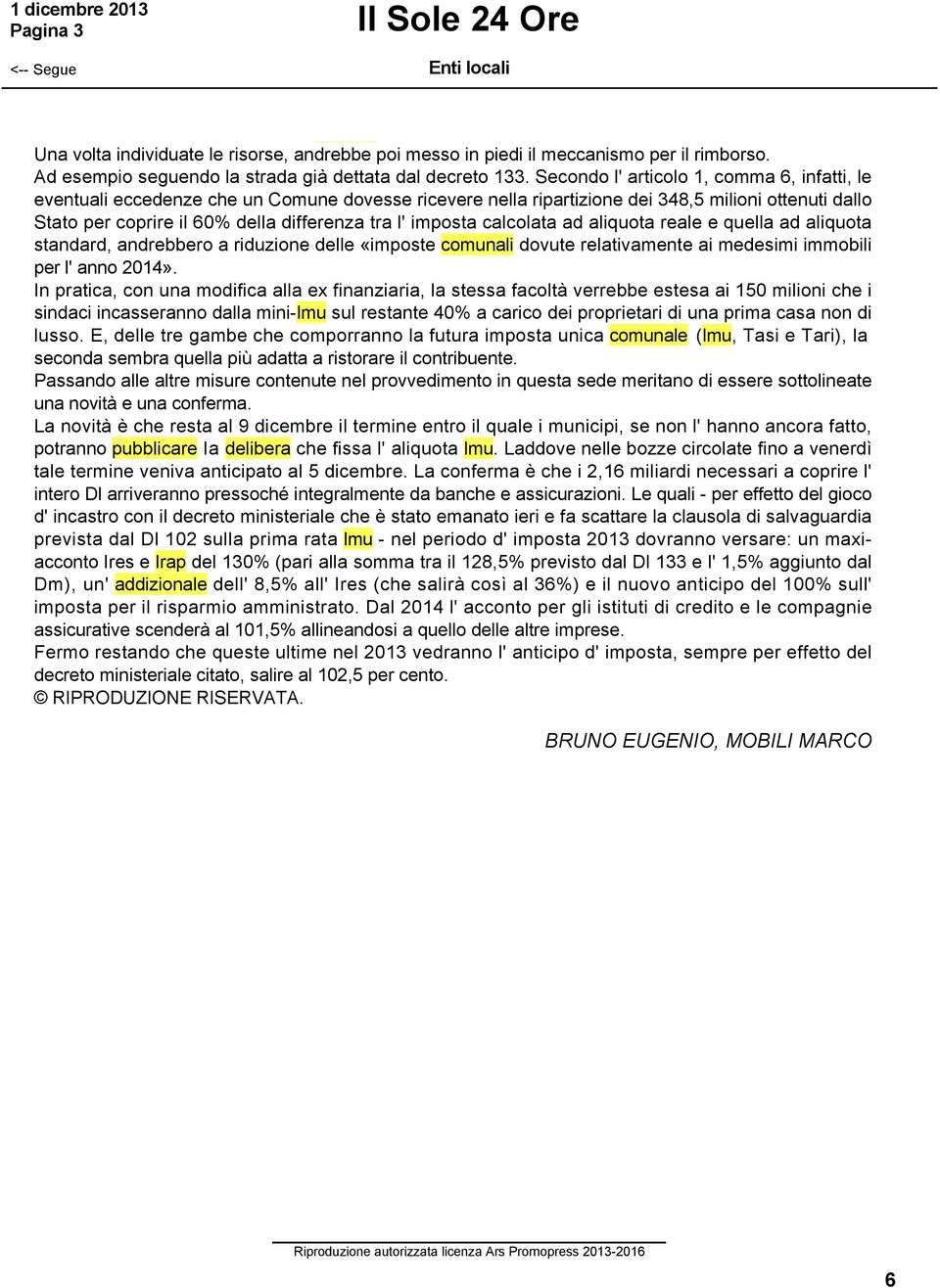 1 dicembre 2013
Pagina 3

Il Sole 24 Ore

<-- Segue

Enti locali

Una volta individuate le risorse, andrebbe poi messo in piedi il meccanismo per il rimborso. Ad esempio seguendo la strada già dettata dal decreto 133. Secondo l' articolo 1, comma 6, infatti, le eventuali eccedenze che un Comune dovesse ricevere nella ripartizione dei 348,5 milioni ottenuti dallo Stato per coprire il 60% della differenza tra l' imposta calcolata ad aliquota reale e quella ad aliquota standard, andrebbero a riduzione delle «imposte comunali dovute relativamente ai medesimi immobili per l' anno 2014».
In pratica, con una modifica alla ex finanziaria, la stessa facoltà verrebbe estesa ai 150 milioni che i sindaci incasseranno dalla mini-Imu sul restante 40% a carico dei proprietari di una prima casa non di lusso. E, delle tre gambe che comporranno la futura imposta unica comunale (Imu, Tasi e Tari), la seconda sembra quella più adatta a ristorare il contribuente.
Passando alle altre misure contenute nel provvedimento in questa sede meritano di essere sottolineate una novità e una conferma.
La novità è che resta al 9 dicembre il termine entro il quale i municipi, se non l' hanno ancora fatto, potranno pubblicare la delibera che fissa l' aliquota Imu. Laddove nelle bozze circolate fino a venerdì tale termine veniva anticipato al 5 dicembre. La conferma è che i 2,16 miliardi necessari a coprire l' intero Dl arriveranno pressoché integralmente da banche e assicurazioni. Le quali - per effetto del gioco d' incastro con il decreto ministeriale che è stato emanato ieri e fa scattare la clausola di salvaguardia prevista dal Dl 102 sulla prima rata Imu - nel periodo d' imposta 2013 dovranno versare: un maxi-acconto Ires e Irap del 130% (pari alla somma tra il 128,5% previsto dal Dl 133 e l' 1,5% aggiunto dal Dm), un' addizionale dell' 8,5% all' Ires (che salirà così al 36%) e il nuovo anticipo del 100% sull' imposta per il risparmio amministrato. Dal 2014 l' acconto per gli istituti di credito e le compagnie assicurative scenderà al 101,5% allineandosi a quello delle altre imprese.
Fermo restando che queste ultime nel 2013 vedranno l' anticipo d' imposta, sempre per effetto del decreto ministeriale citato, salire al 102,5 per cento.
© RIPRODUZIONE RISERVATA.

BRUNO EUGENIO, MOBILI MARCO

Riproduzione autorizzata licenza Ars Promopress 2013-2016

6